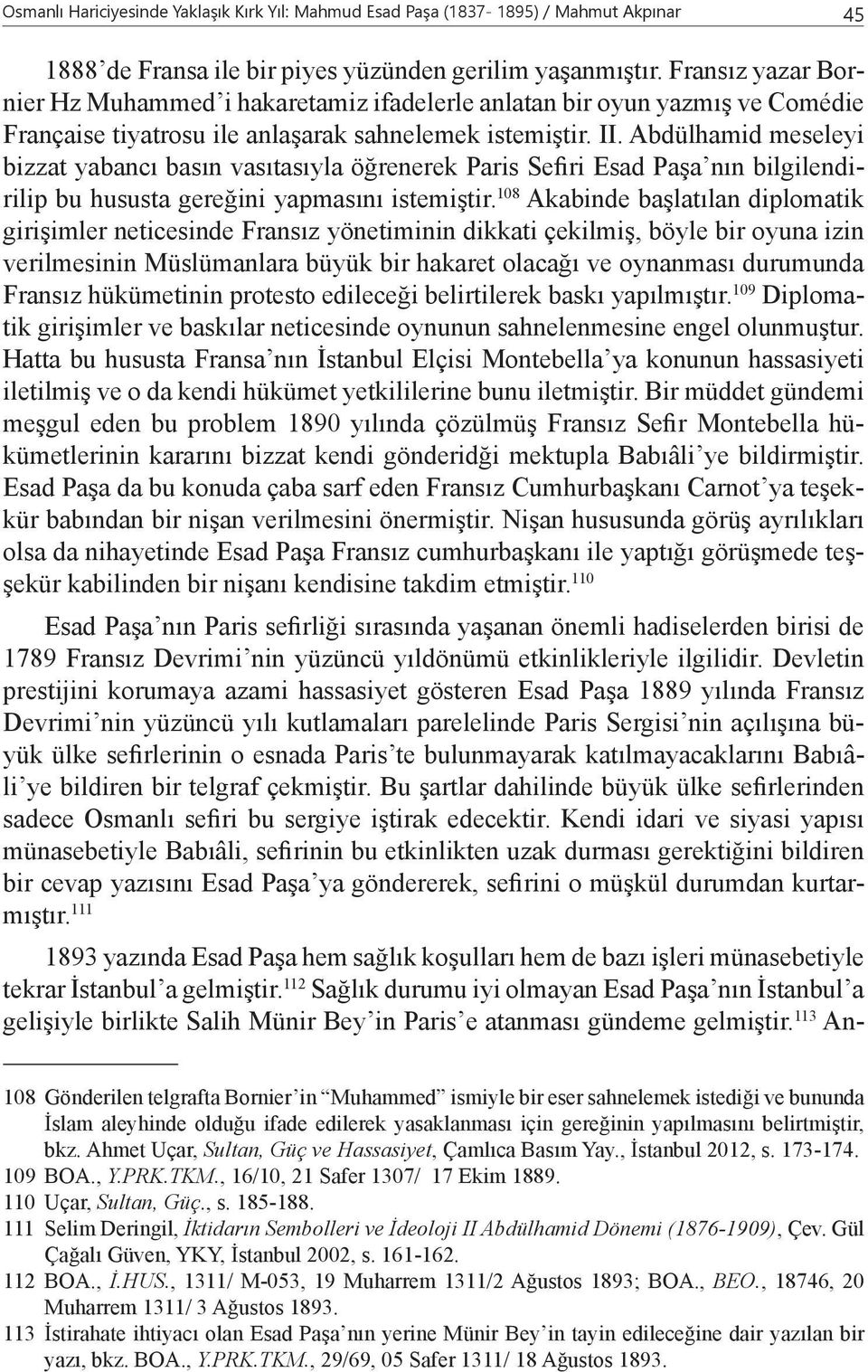 Osmanlı Hariciyesinde Yaklaşık Kırk Yıl: Mahmud Esad Paşa (1837- 1895) / Mahmut Akpınar 45

1888'de Fransa ile bir piyes yüzünden gerilim yaşanmıştır. Fransız yazar Bornier Hz Muhammed'i hakaretamiz ifadelerle anlatan bir oyun yazmış ve Comédie Française tiyatrosu ile anlaşarak sahnelemek istemiştir. II. Abdülhamid meseleyi bizzat yabancı basın vasıtasıyla öğrenerek Paris Sefiri Esad Paşa'nın bilgilendirilip bu hususta gereğini yapmasını istemiştir.$^{108}$ Akabinde başlatılan diplomatik girişimler neticesinde Fransız yönetiminin dikkati çekilmiş, böyle bir oyuna izin verilmesinin Müslümanlara büyük bir hakaret olacağı ve oynanması durumunda Fransız hükümetinin protesto edileceği belirtilerek baskı yapılmıştır.$^{109}$ Diplomatik girişimler ve baskılar neticesinde oynunun sahnelenmesine engel olunmuştur. Hatta bu hususta Fransa'nın İstanbul Elçisi Montebella'ya konunun hassasiyeti iletilmiş ve o da kendi hükümet yetkililerine bunu iletmiştir. Bir müddet gündemi meşgul eden bu problem 1890 yılında çözülmüş Fransız Sefir Montebella hükümetlerinin kararını bizzat kendi gönderidği mektupla Babıâli'ye bildirmiştir. Esad Paşa da bu konuda çaba sarf eden Fransız Cumhurbaşkanı Carnot'ya teşekkür babından bir nişan verilmesini önermiştir. Nişan hususunda görüş ayrılıkları olsa da nihayetinde Esad Paşa Fransız cumhurbaşkanı ile yaptığı görüşmede teşşekür kabilinden bir nişanı kendisine takdim etmiştir.$^{110}$

Esad Paşa'nın Paris sefirliği sırasında yaşanan önemli hadiselerden birisi de 1789 Fransız Devrimi'nin yüzüncü yıldönümü etkinlikleriyle ilgilidir. Devletin prestijini korumaya azami hassasiyet gösteren Esad Paşa 1889 yılında Fransız Devrimi'nin yüzüncü yılı kutlamaları parelelinde Paris Sergisi'nin açılışına büyük ülke sefirlerinin o esnada Paris'te bulunmayarak katılmayacaklarını Babıâli'ye bildiren bir telgraf çekmiştir. Bu şartlar dahilinde büyük ülke sefirlerinden sadece Osmanlı sefiri bu sergiye iştirak edecektir. Kendi idari ve siyasi yapısı münasebetiyle Babıâli, sefirinin bu etkinlikten uzak durması gerektiğini bildiren bir cevap yazısını Esad Paşa'ya göndererek, sefirini o müşkül durumdan kurtarmıştır.$^{111}$

1893 yazında Esad Paşa hem sağlık koşulları hem de bazı işleri münasebetiyle tekrar İstanbul'a gelmiştir.$^{112}$ Sağlık durumu iyi olmayan Esad Paşa'nın İstanbul'a gelişiyle birlikte Salih Münir Bey'in Paris'e atanması gündeme gelmiştir.$^{113}$ An-

108 Gönderilen telgrafta Bornier'in "Muhammed" ismiyle bir eser sahnelemek istediği ve bununda İslam aleyhinde olduğu ifade edilerek yasaklanması için gereğinin yapılmasını belirtmiştir, bkz. Ahmet Uçar, Sultan, Güç ve Hassasiyet, Çamlıca Basım Yay., İstanbul 2012, s. 173-174.
109 BOA., Y.PRK.TKM., 16/10, 21 Safer 1307/ 17 Ekim 1889.
110 Uçar, Sultan, Güç., s. 185-188.
111 Selim Deringil, İktidarın Sembolleri ve İdeoloji II Abdülhamid Dönemi (1876-1909), Çev. Gül Çağalı Güven, YKY, İstanbul 2002, s. 161-162.
112 BOA., İ.HUS., 1311/ M-053, 19 Muharrem 1311/2 Ağustos 1893; BOA., BEO., 18746, 20 Muharrem 1311/ 3 Ağustos 1893.
113 İstirahate ihtiyacı olan Esad Paşa'nın yerine Münir Bey'in tayin edileceğine dair yazılan bir yazı, bkz. BOA., Y.PRK.TKM., 29/69, 05 Safer 1311/ 18 Ağustos 1893.